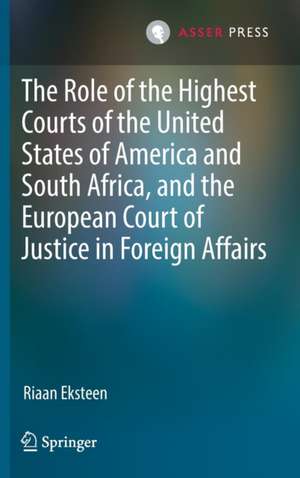 ASSER PRESS

The Role of the Highest Courts of the United States of America and South Africa, and the European Court of Justice in Foreign Affairs

Riaan Eksteen

Springer